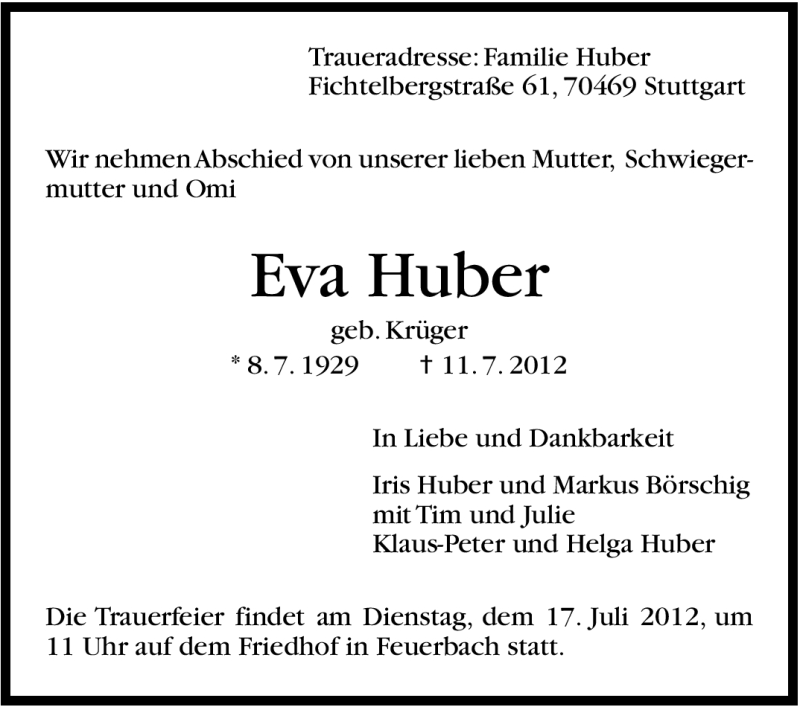 Traueradresse: Familie Huber
Fichtelbergstraße 61, 70469 Stuttgart

Wir nehmen Abschied von unserer lieben Mutter, Schwiegermutter und Omi

Eva Huber

geb. Krüger
* 8. 7. 1929 † 11. 7. 2012

In Liebe und Dankbarkeit

Iris Huber und Markus Börschig
mit Tim und Julie
Klaus-Peter und Helga Huber

Die Trauerfeier findet am Dienstag, dem 17. Juli 2012, um 11 Uhr auf dem Friedhof in Feuerbach statt.